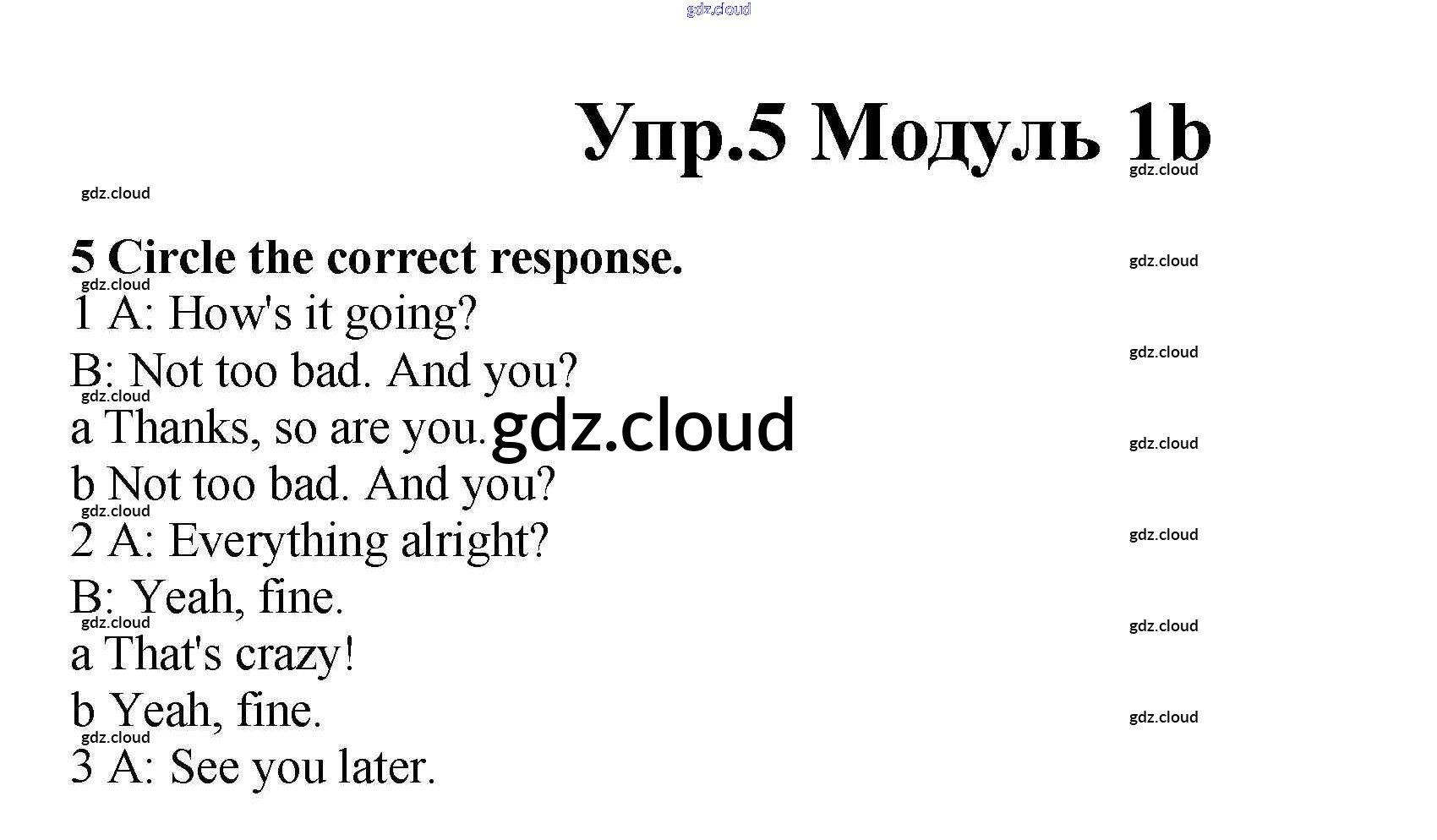 gdz.cloud

Упр.5 Модуль 1b

gdz.cloud

gdz.cloud

5 Circle the correct response.

gdz.cloud

gdz.cloud

1 A: How's it going?

gdz.cloud

B: Not too bad. And you?

gdz.cloud

a Thanks, so are you. gdz.cloud

gdz.cloud

b Not too bad. And you?

gdz.cloud

2 A: Everything alright?

gdz.cloud

B: Yeah, fine.

gdz.cloud

gdz.cloud

a That's crazy!

b Yeah, fine.

gdz.cloud

gdz.cloud

3 A: See you later.